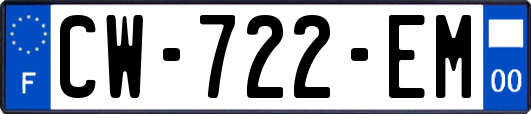 F
CW-722-EM
00